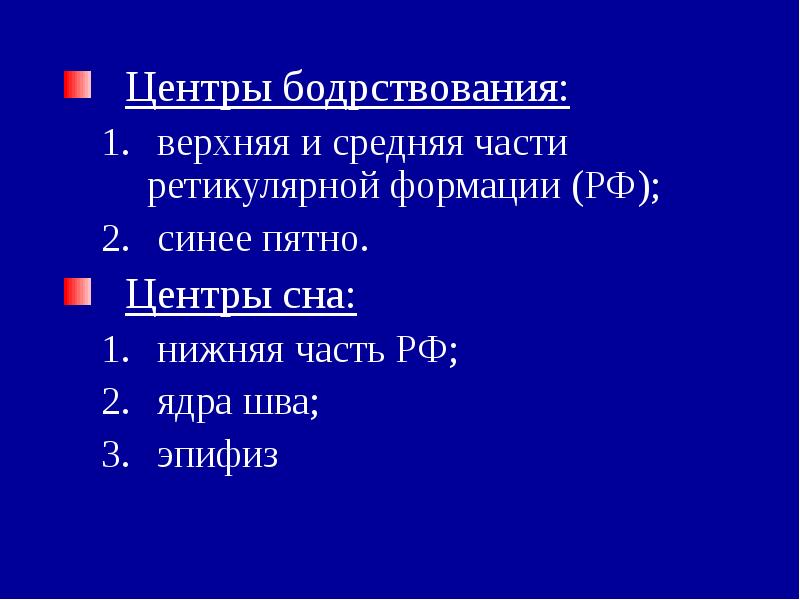 Центры бодрствования:

1. верхняя и средняя части ретикулярной формации (РФ);
2. синее пятно.

Центры сна:

1. нижняя часть РФ;
2. ядра шва;
3. эпифиз